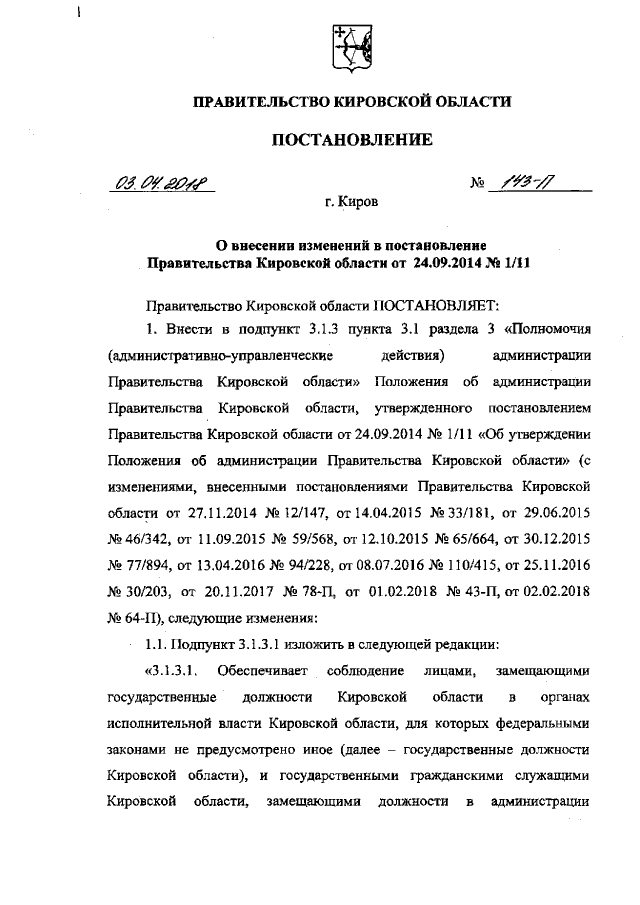 ПРАВИТЕЛЬСТВО КИРОВСКОЙ ОБЛАСТИ

ПОСТАНОВЛЕНИЕ

03.04.2018 № 143-П

г. Киров

О внесении изменений в постановление Правительства Кировской области от 24.09.2014 № 1/11

Правительство Кировской области ПОСТАНОВЛЯЕТ:

1. Внести в подпункт 3.1.3 пункта 3.1 раздела 3 «Полномочия (административно-управленческие действия) администрации Правительства Кировской области» Положения об администрации Правительства Кировской области, утвержденного постановлением Правительства Кировской области от 24.09.2014 № 1/11 «Об утверждении Положения об администрации Правительства Кировской области» (с изменениями, внесенными постановлениями Правительства Кировской области от 27.11.2014 № 12/147, от 14.04.2015 № 33/181, от 29.06.2015 № 46/342, от 11.09.2015 № 59/568, от 12.10.2015 № 65/664, от 30.12.2015 № 77/894, от 13.04.2016 № 94/228, от 08.07.2016 № 110/415, от 25.11.2016 № 30/203, от 20.11.2017 № 78-П, от 01.02.2018 № 43-П, от 02.02.2018 № 64-П), следующие изменения:

1.1. Подпункт 3.1.3.1 изложить в следующей редакции:

«3.1.3.1. Обеспечивает соблюдение лицами, замещающими государственные должности Кировской области в органах исполнительной власти Кировской области, для которых федеральными законами не предусмотрено иное (далее – государственные должности Кировской области), и государственными гражданскими служащими Кировской области, замещающими должности в администрации